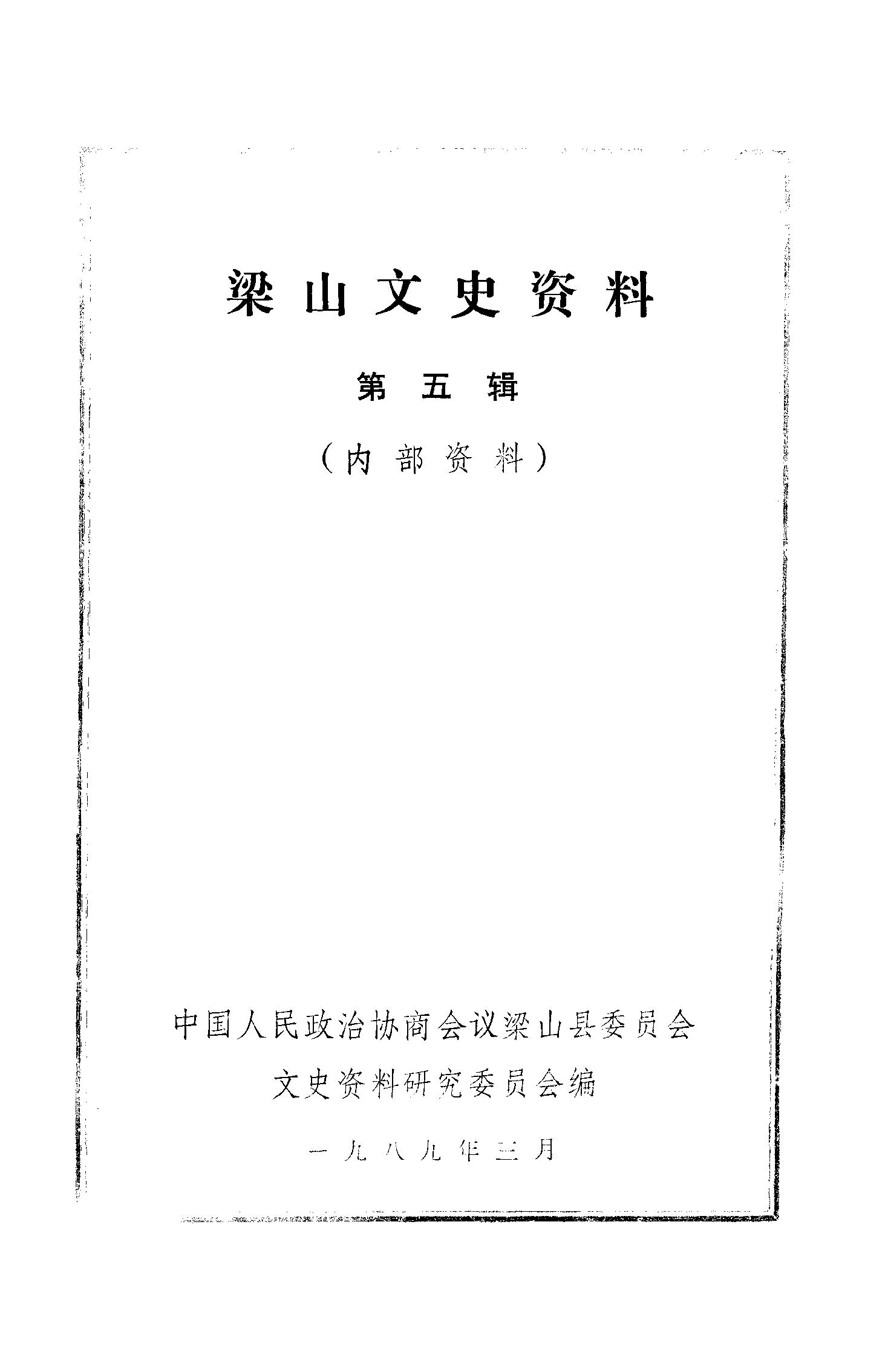 梁山文史资料

第五辑

（内部资料）

中国人民政治协商会议梁山县委员会

文史资料研究委员会编

一九八九年三月